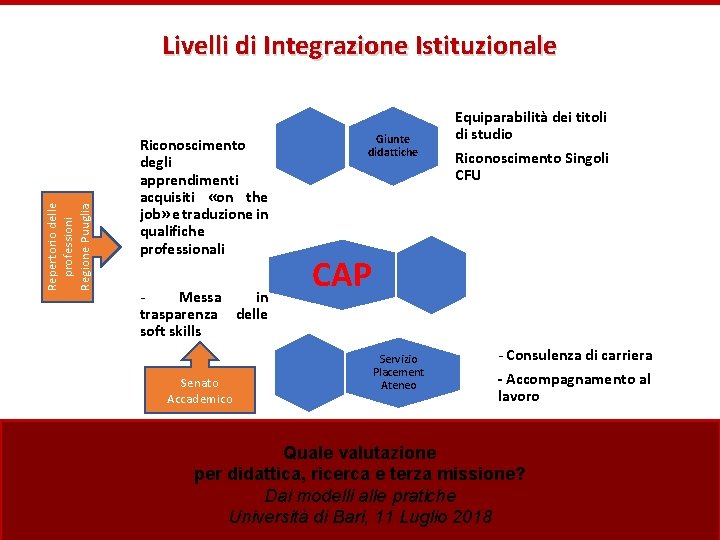 Livelli di Integrazione Istituzionale

Repertorio delle professioni Regione Puuglia

Riconoscimento degli apprendimenti acquisiti «on the job» e traduzione in qualifiche professionali

- Messa in trasparenza delle soft skills

Senato Accademico

Giunte didattiche

CAP

Servizio Placement Ateneo

Equiparabilità dei titoli di studio

Riconoscimento Singoli CFU

- Consulenza di carriera

- Accompagnamento al lavoro

Quale valutazione
per didattica, ricerca e terza missione?
Dai modelli alle pratiche
Università di Bari, 11 Luglio 2018